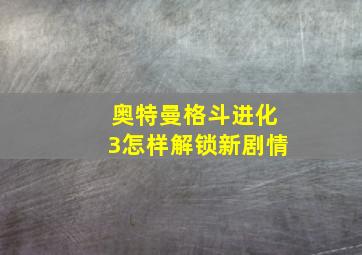 奥特曼格斗进化3怎样解锁新剧情